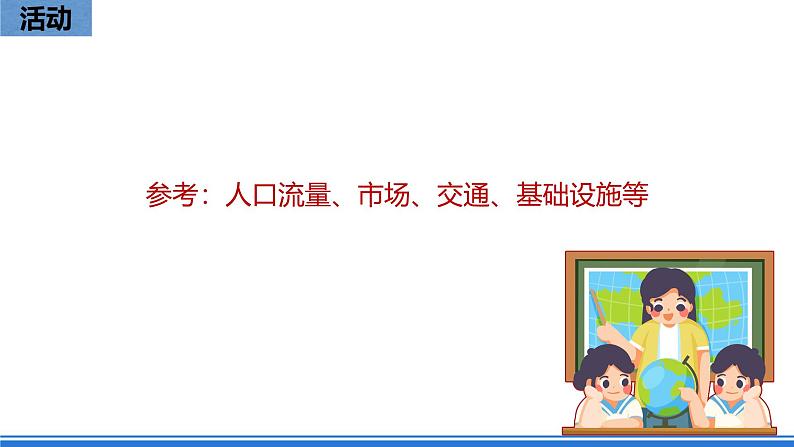 活动

参考：人口流量、市场、交通、基础设施等